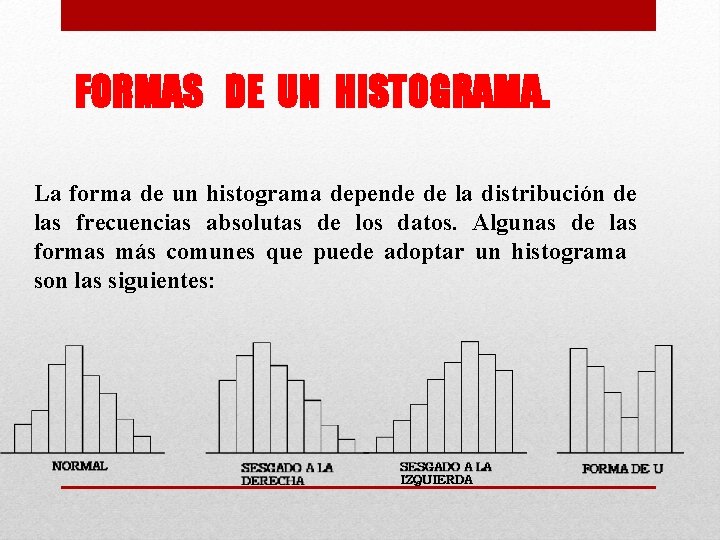 FORMAS DE UN HISTOGRAMA.

La forma de un histograma depende de la distribución de las frecuencias absolutas de los datos. Algunas de las formas más comunes que puede adoptar un histograma son las siguientes:

NORMAL

SESGADO A LA DERECHA

SESGADO A LA IZQUIERDA

FORMA DE U